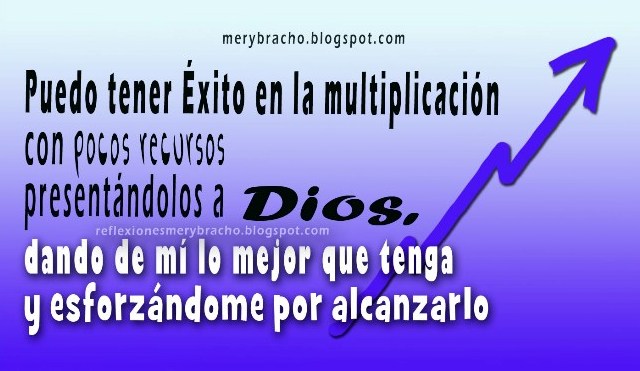 merybracho.blogspot.com

Puedo tener Éxito en la multiplicación con pocos recursos presentándolos a Dios,

reflexionesmerybracho.blogspot.com

dando de mí lo mejor que tenga y esforzándome por alcanzarlo